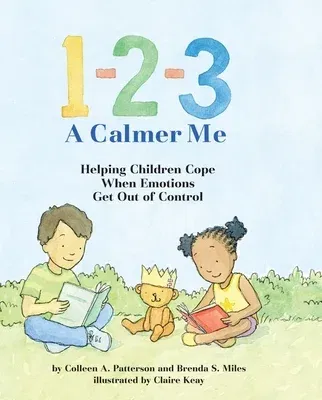 1-2-3
A Calmer Me

Helping Children Cope
When Emotions
Get Out of Control

by Colleen A. Patterson and Brenda S. Miles
illustrated by Claire Keay